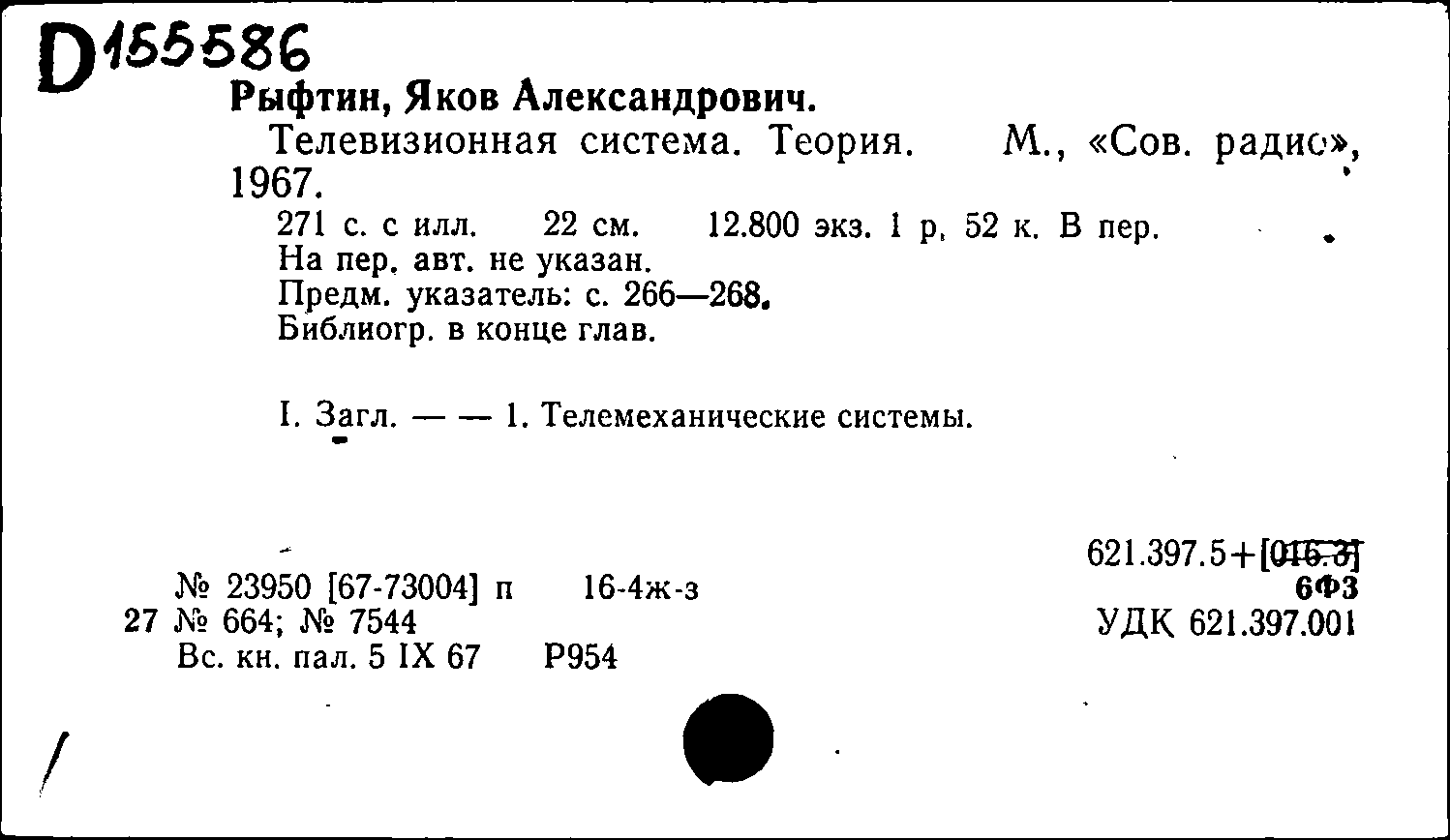 D155586
Рыфтин, Яков Александрович.
Телевизионная система. Теория. М., «Сов. радио», 1967.
271 с. с илл. 22 см. 12.800 экз. 1 р. 52 к. В пер.
На пер. авт. не указан.
Предм. указатель: с. 266—268.
Библиогр. в конце глав.

I. Загл. — — 1. Телемеханические системы.

621.397.5+[016.3]
6Ф3
УДК 621.397.001

№ 23950 [67-73004] п 16-4ж-з
27 № 664; № 7544
Вс. кн. пал. 5 IX 67 Р954